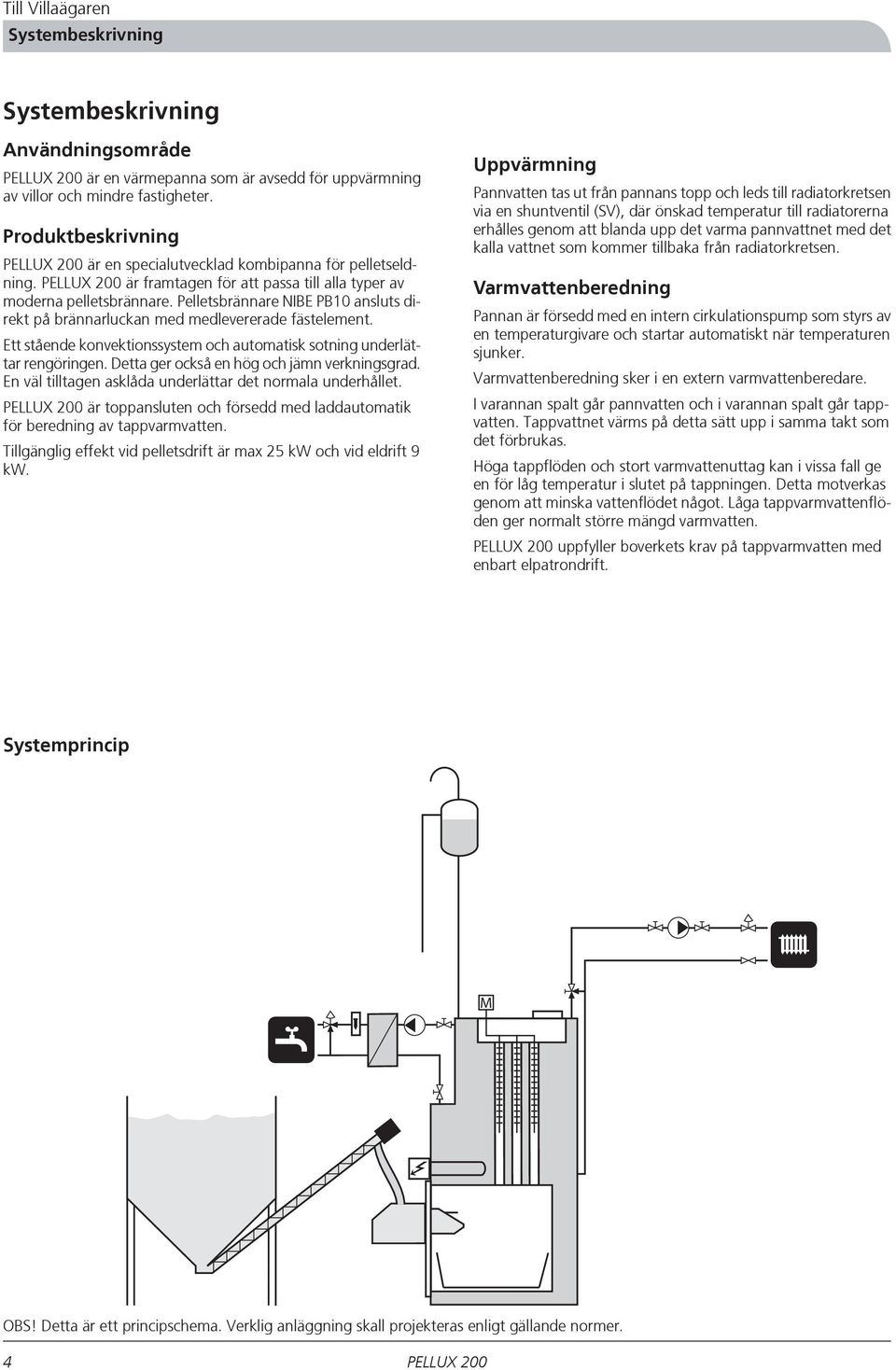 Till Villaägaren
Systembeskrivning

Systembeskrivning

Användningsområde

PELLUX 200 är en värmepanna som är avsedd för uppvärmning av villor och mindre fastigheter.

Produktbeskrivning

PELLUX 200 är en specialutvecklad kombipanna för pelletseldning. PELLUX 200 är framtagen för att passa till alla typer av moderna pelletsbrännare. Pelletsbrännare NIBE PB10 ansluts direkt på brännarluckan med medlevererade fästelement.

Ett stående konvektionssystem och automatisk sotning underlättar rengöringen. Detta ger också en hög och jämn verkningsgrad. En väl tilltagen asklåda underlättar det normala underhållet.

PELLUX 200 är toppansluten och försedd med laddautomatik för beredning av tappvarmvatten.

Tillgänglig effekt vid pelletsdrift är max 25 kW och vid eldrift 9 kW.

Uppvärmning

Pannvatten tas ut från pannans topp och leds till radiatorkretsen via en shuntventil (SV), där önskad temperatur till radiatorerna erhålles genom att blanda upp det varma pannvattnet med det kalla vattnet som kommer tillbaka från radiatorkretsen.

Varmvattenberedning

Pannan är försedd med en intern cirkulationspump som styrs av en temperaturgivare och startar automatiskt när temperaturen sjunker.

Varmvattenberedning sker i en extern varmvattenberedare.

I varannan spalt går pannvatten och i varannan spalt går tappvatten. Tappvattnet värms på detta sätt upp i samma takt som det förbrukas.

Höga tappflöden och stort varmvattenuttag kan i vissa fall ge en för låg temperatur i slutet på tappningen. Detta motverkas genom att minska vattenflödet något. Låga tappvarmvattenflöden ger normalt större mängd varmvatten.

PELLUX 200 uppfyller boverkets krav på tappvarmvatten med enbart elpatrondrift.

Systemprincip

M

OBS! Detta är ett principschema. Verklig anläggning skall projekteras enligt gällande normer.

4 PELLUX 200